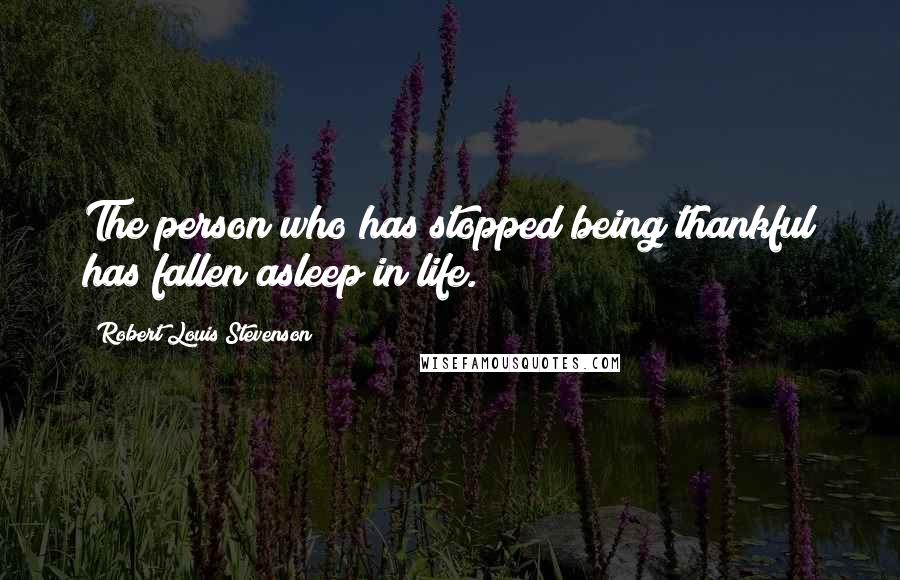 The person who has stopped being thankful has fallen asleep in life.

Robert Louis Stevenson

WISEFAMOUSQUOTES.COM